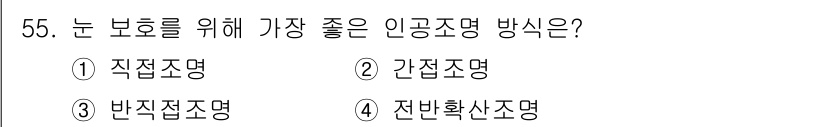 55. 눈 보호를 위해 가장 좋은 인공조명 방식은?

① 직접조명 ② 간접조명

③ 반직접조명 ④ 전반확산조명